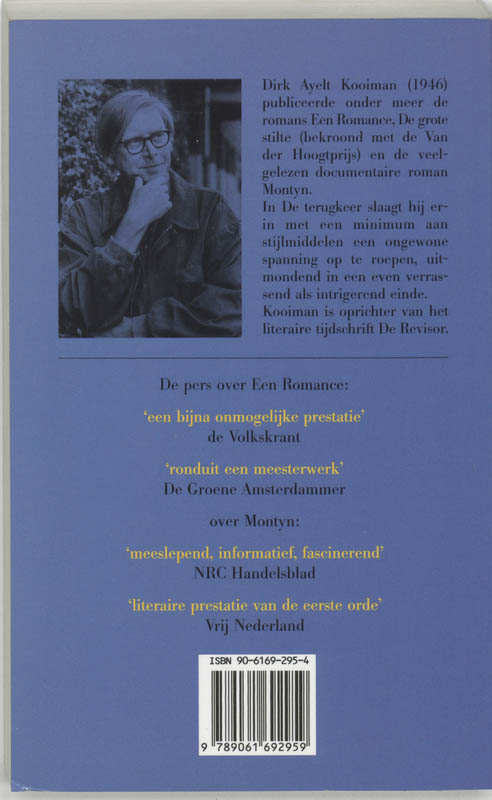 Dirk Ayelt Kooiman (1946) publiceerde onder meer de romans Een Romance, De grote stilte (bekroond met de Van der Hoogtprijs) en de veelgelezen documentaire roman Montyn.
In De terugkeer slaagt hij erin met een minimum aan stijlmiddelen een ongewone spanning op te roepen, uitmondend in een even verrassend als intrigerend einde.
Kooiman is oprichter van het literaire tijdschrift De Revisor.

De pers over Een Romance:

'een bijna onmogelijke prestatie'
de Volkskrant

'ronduit een meesterwerk'
De Groene Amsterdammer

over Montyn:

'meeslepend, informatief, fascinerend'
NRC Handelsblad

'literaire prestatie van de eerste orde'
Vrij Nederland

ISBN 90-6169-295-4

9 789061 692959